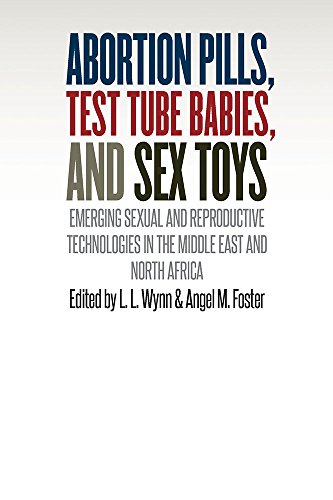 ABORTION PILLS, TEST TUBE BABIES, AND SEX TOYS

EMERGING SEXUAL AND REPRODUCTIVE TECHNOLOGIES IN THE MIDDLE EAST AND NORTH AFRICA

Edited by L. L. Wynn & Angel M. Foster